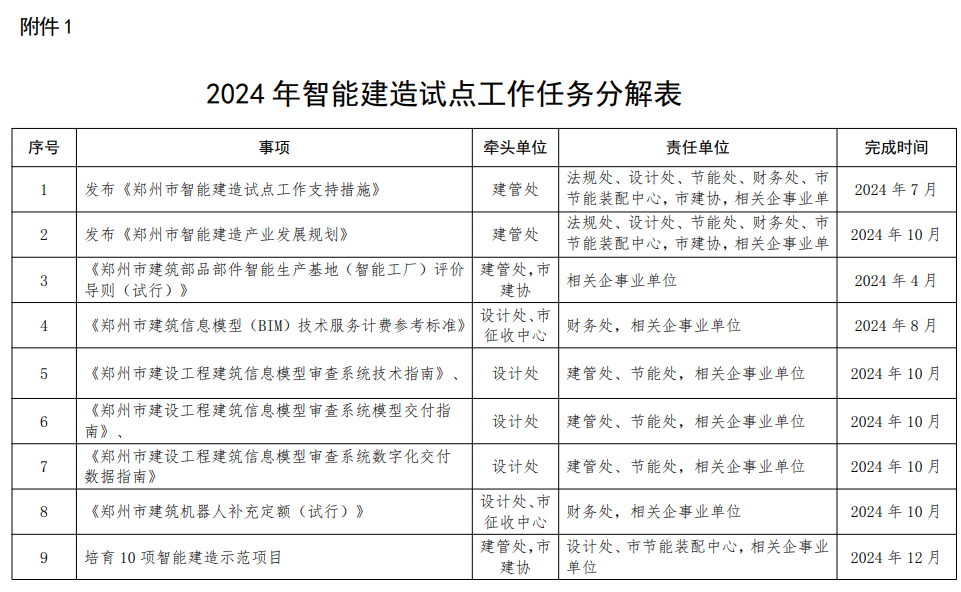 附件 1

2024 年智能建造试点工作任务分解表

| 序号 | 事项 | 牵头单位 | 责任单位 | 完成时间 |
|---|---|---|---|---|
| 1 | 发布《郑州市智能建造试点工作支持措施》 | 建管处 | 法规处、设计处、节能处、财务处、市节能装配中心，市建协，相关企事业单 | 2024 年 7 月 |
| 2 | 发布《郑州市智能建造产业发展规划》 | 建管处 | 法规处、设计处、节能处、财务处、市节能装配中心，市建协，相关企事业单 | 2024 年 10 月 |
| 3 | 《郑州市建筑部品部件智能生产基地（智能工厂）评价导则（试行）》 | 建管处，市建协 | 相关企事业单位 | 2024 年 4 月 |
| 4 | 《郑州市建筑信息模型（BIM）技术服务计费参考标准》 | 设计处、市征收中心 | 财务处，相关企事业单位 | 2024 年 8 月 |
| 5 | 《郑州市建设工程建筑信息模型审查系统技术指南》、 | 设计处 | 建管处、节能处，相关企事业单位 | 2024 年 10 月 |
| 6 | 《郑州市建设工程建筑信息模型审查系统模型交付指南》、 | 设计处 | 建管处、节能处，相关企事业单位 | 2024 年 10 月 |
| 7 | 《郑州市建设工程建筑信息模型审查系统数字化交付数据指南》 | 设计处 | 建管处、节能处，相关企事业单位 | 2024 年 10 月 |
| 8 | 《郑州市建筑机器人补充定额（试行）》 | 设计处、市征收中心 | 财务处，相关企事业单位 | 2024 年 10 月 |
| 9 | 培育 10 项智能建造示范项目 | 建管处，市建协 | 设计处、市节能装配中心，相关企事业单位 | 2024 年 12 月 |